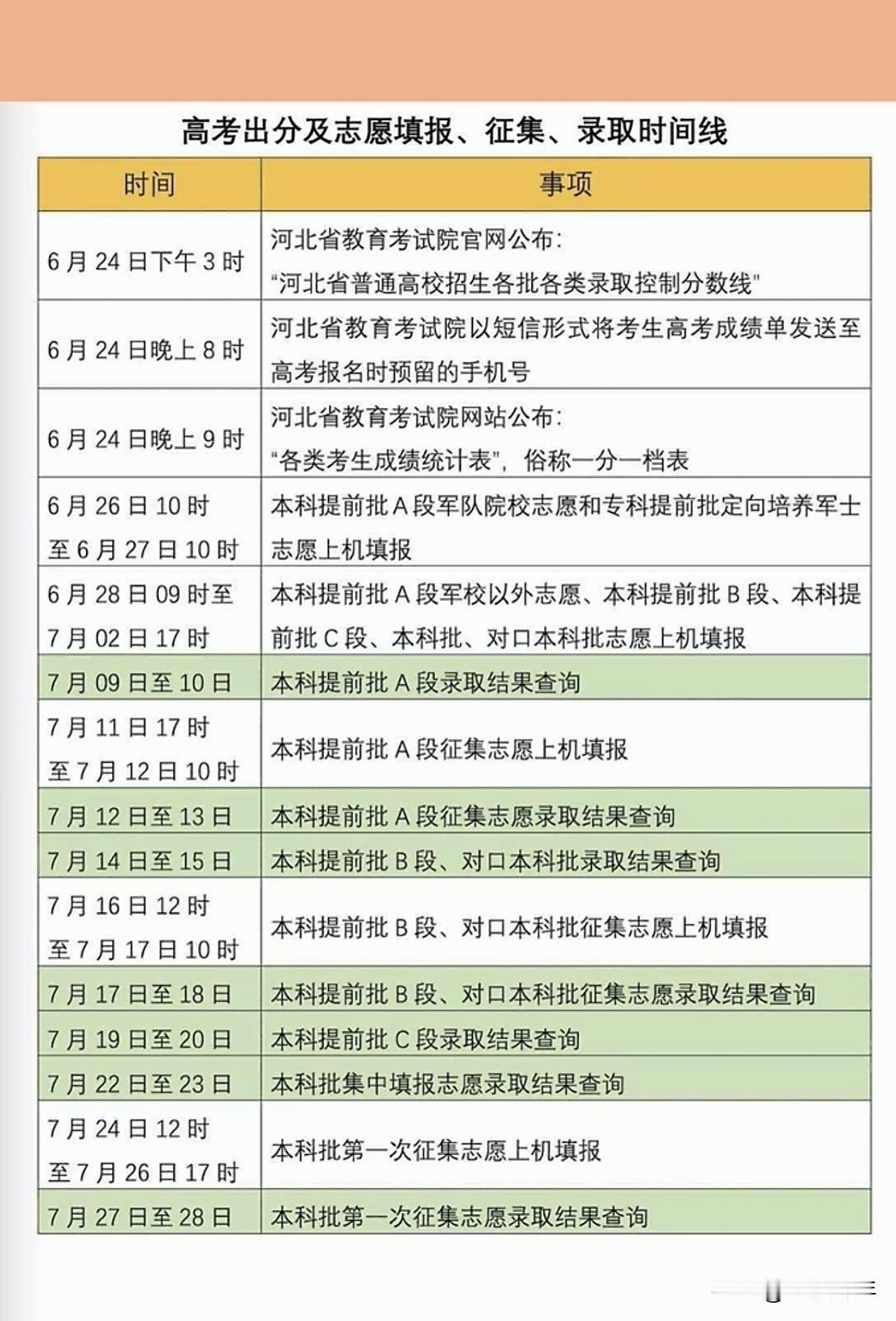 高考出分及志愿填报、征集、录取时间线

| 时间 | 事项 |
|---|---|
| 6月24日下午3时 | 河北省教育考试院官网公布：“河北省普通高校招生各批各类录取控制分数线” |
| 6月24日晚上8时 | 河北省教育考试院以短信形式将考生高考成绩单发送至高考报名时预留的手机号 |
| 6月24日晚上9时 | 河北省教育考试院网站公布：“各类考生成绩统计表”，俗称一分一档表 |
| 6月26日10时至6月27日10时 | 本科提前批A段军队院校志愿和专科提前批定向培养军士志愿上机填报 |
| 6月28日09时至7月02日17时 | 本科提前批A段军校以外志愿、本科提前批B段、本科提前批C段、本科批、对口本科批志愿上机填报 |
| 7月09日至10日 | 本科提前批A段录取结果查询 |
| 7月11日17时至7月12日10时 | 本科提前批A段征集志愿上机填报 |
| 7月12日至13日 | 本科提前批A段征集志愿录取结果查询 |
| 7月14日至15日 | 本科提前批B段、对口本科批录取结果查询 |
| 7月16日12时至7月17日10时 | 本科提前批B段、对口本科批征集志愿上机填报 |
| 7月17日至18日 | 本科提前批B段、对口本科批征集志愿录取结果查询 |
| 7月19日至20日 | 本科提前批C段录取结果查询 |
| 7月22日至23日 | 本科批集中填报志愿录取结果查询 |
| 7月24日12时至7月26日17时 | 本科批第一次征集志愿上机填报 |
| 7月27日至28日 | 本科批第一次征集志愿录取结果查询 |